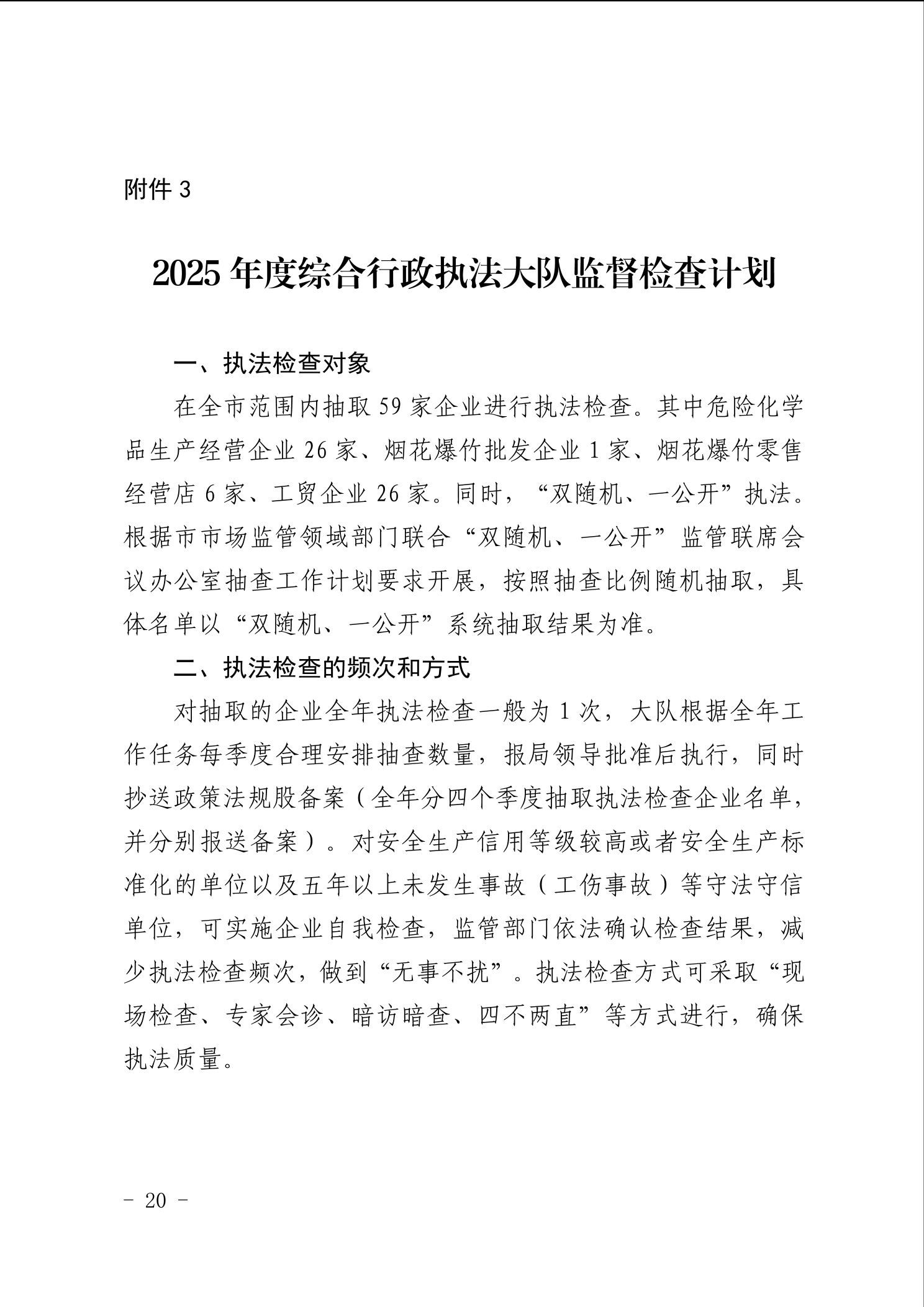 附件 3

2025 年度综合行政执法大队监督检查计划

一、执法检查对象

在全市范围内抽取 59 家企业进行执法检查。其中危险化学品生产经营企业 26 家、烟花爆竹批发企业 1 家、烟花爆竹零售经营店 6 家、工贸企业 26 家。同时，“双随机、一公开”执法。根据市市场监管领域部门联合“双随机、一公开”监管联席会议办公室抽查工作计划要求开展，按照抽查比例随机抽取，具体名单以“双随机、一公开”系统抽取结果为准。

二、执法检查的频次和方式

对抽取的企业全年执法检查一般为 1 次，大队根据全年工作任务每季度合理安排抽查数量，报局领导批准后执行，同时抄送政策法规股备案（全年分四个季度抽取执法检查企业名单，并分别报送备案）。对安全生产信用等级较高或者安全生产标准化的单位以及五年以上未发生事故（工伤事故）等守法守信单位，可实施企业自我检查，监管部门依法确认检查结果，减少执法检查频次，做到“无事不扰”。执法检查方式可采取“现场检查、专家会诊、暗访暗查、四不两直”等方式进行，确保执法质量。

- 20 -